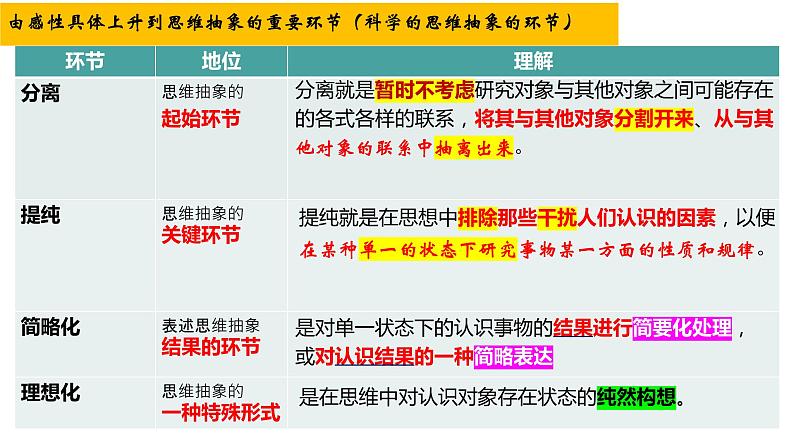 由感性具体上升到思维抽象的重要环节（科学的思维抽象的环节）

| 环节 | 地位 | 理解 |
|---|---|---|
| 分离 | 思维抽象的起始环节 | 分离就是暂时不考虑研究对象与其他对象之间可能存在的各式各样的联系，将其与其他对象分割开来、从与其他对象的联系中抽离出来。 |
| 提纯 | 思维抽象的关键环节 | 提纯就是在思想中排除那些干扰人们认识的因素，以便在某种单一的状态下研究事物某一方面的性质和规律。 |
| 简略化 | 表述思维抽象结果的环节 | 是对单一状态下的认识事物的结果进行简要化处理，或对认识结果的一种简略表达 |
| 理想化 | 思维抽象的一种特殊形式 | 是在思维中对认识对象存在状态的纯然构想。 |